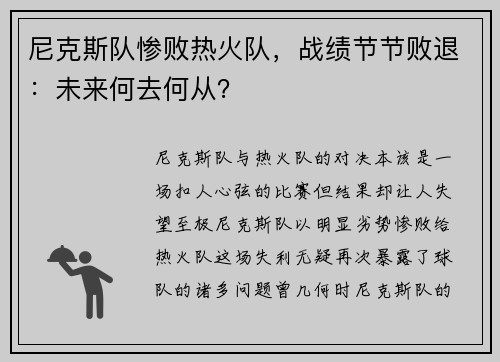 尼克斯队惨败热火队，战绩节节败退：未来何去何从？

尼克斯队与热火队的对决本该是一场扣人心弦的比赛但结果却让人失望至极尼克斯队以明显劣势惨败给热火队这场失利无疑再次暴露了球队的诸多问题曾几何时尼克斯队的